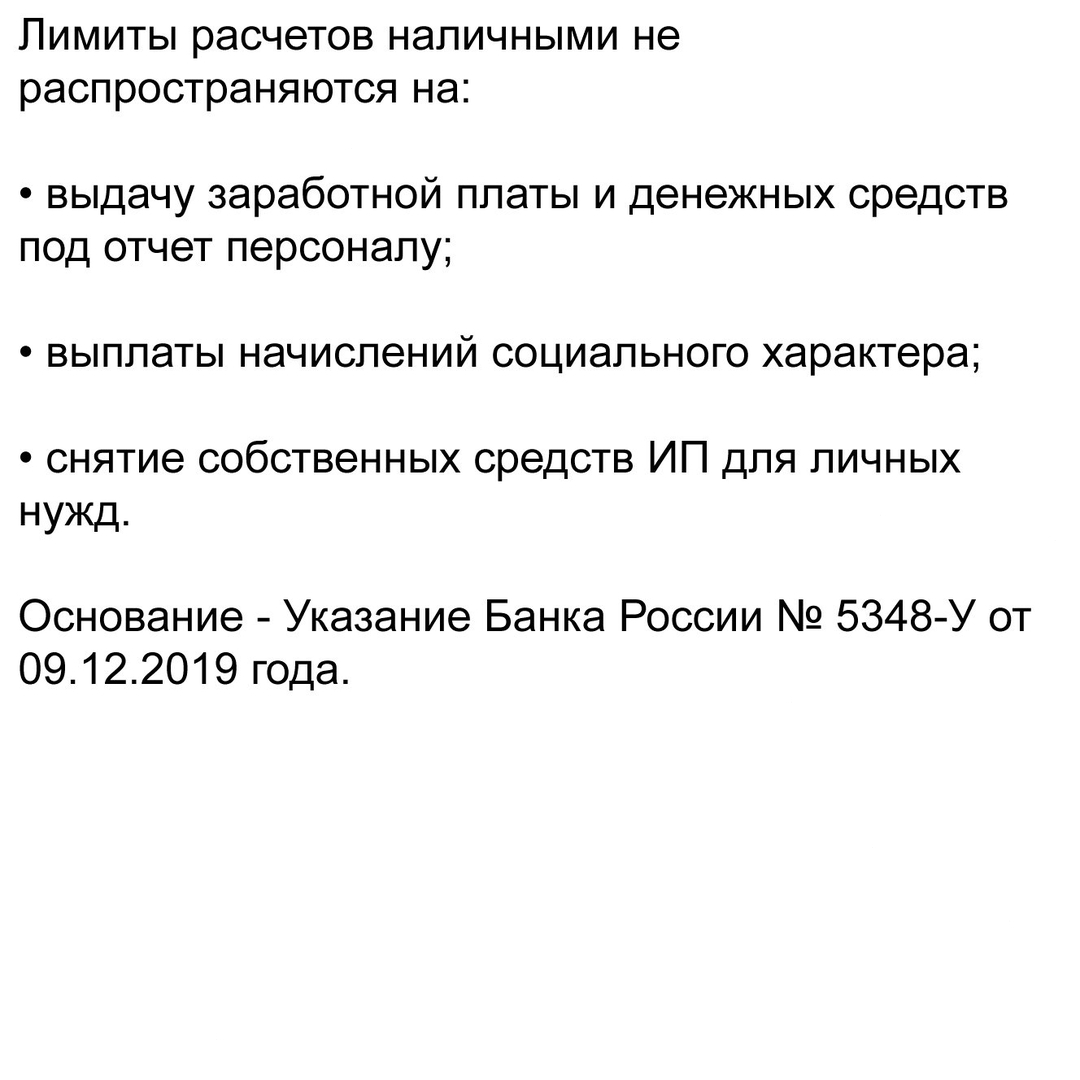 Лимиты расчетов наличными не распространяются на:

• выдачу заработной платы и денежных средств под отчет персоналу;

• выплаты начислений социального характера;

• снятие собственных средств ИП для личных нужд.

Основание - Указание Банка России № 5348-У от 09.12.2019 года.